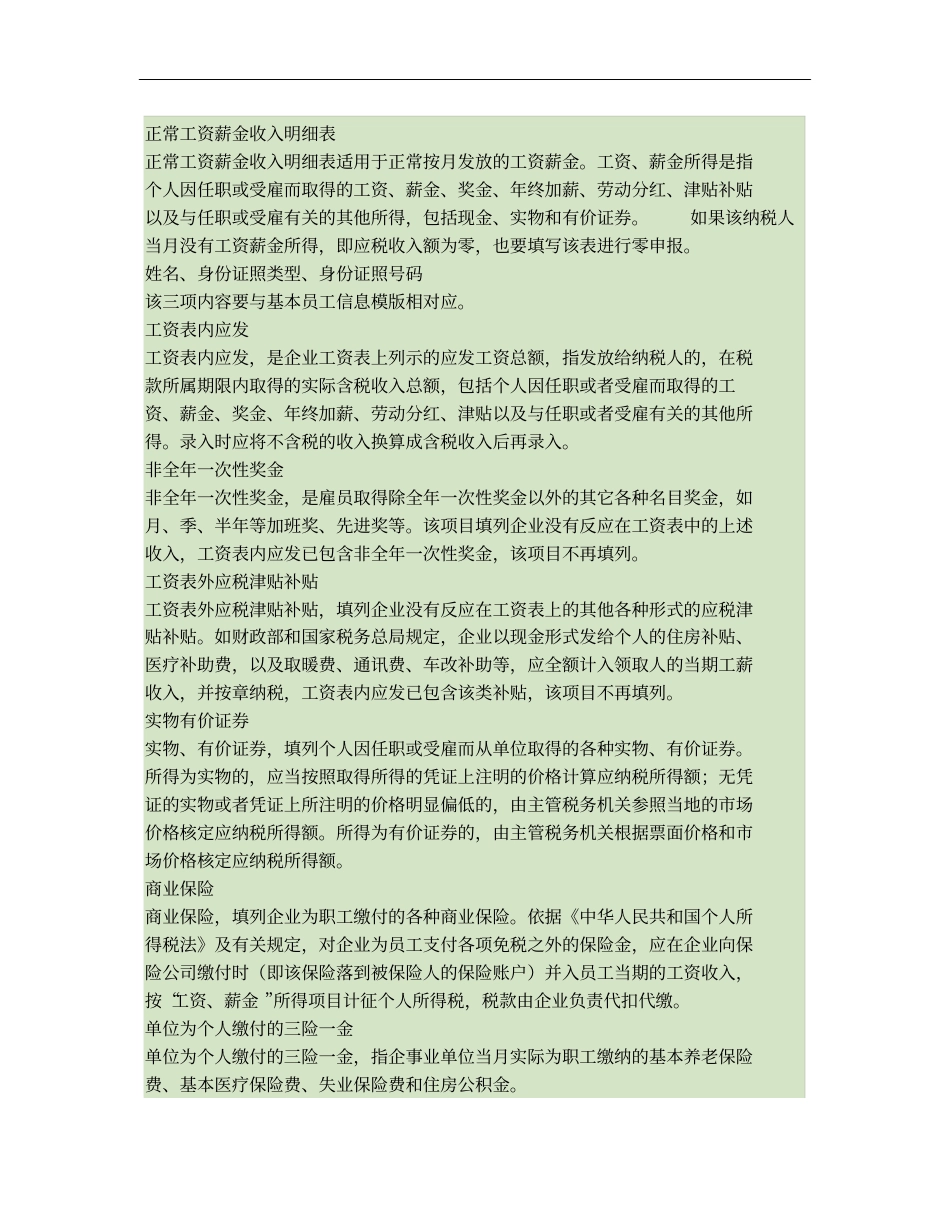 正常工资薪金收入明细表
正常工资薪金收入明细表适用于正常按月发放的工资薪金。工资、薪金所得是指个人因任职或受雇而取得的工资、薪金、奖金、年终加薪、劳动分红、津贴补贴以及与任职或受雇有关的其他所得，包括现金、实物和有价证券。　　如果该纳税人当月没有工资薪金所得，即应税收入额为零，也要填写该表进行零申报。
姓名、身份证照类型、身份证照号码
该三项内容要与基本员工信息模版相对应。
工资表内应发
工资表内应发，是企业工资表上列示的应发工资总额，指发放给纳税人的，在税款所属期限内取得的实际含税收入总额，包括个人因任职或者受雇而取得的工资、薪金、奖金、年终加薪、劳动分红、津贴以及与任职或者受雇有关的其他所得。录入时应将不含税的收入换算成含税收入后再录入。
非全年一次性奖金
非全年一次性奖金，是雇员取得除全年一次性奖金以外的其它各种名目奖金，如月、季、半年等加班奖、先进奖等。该项目填列企业没有反应在工资表中的上述收入，工资表内应发已包含非全年一次性奖金，该项目不再填列。
工资表外应税津贴补贴
工资表外应税津贴补贴，填列企业没有反应在工资表上的其他各种形式的应税津贴补贴。如财政部和国家税务总局规定，企业以现金形式发给个人的住房补贴、医疗补助费，以及取暖费、通讯费、车改补助等，应全额计入领取人的当期工薪收入，并按章纳税，工资表内应发已包含该类补贴，该项目不再填列。
实物有价证券
实物、有价证券，填列个人因任职或受雇而从单位取得的各种实物、有价证券。所得为实物的，应当按照取得所得的凭证上注明的价格计算应纳税所得额；无凭证的实物或者凭证上所注明的价格明显偏低的，由主管税务机关参照当地的市场价格核定应纳税所得额。所得为有价证券的，由主管税务机关根据票面价格和市场价格核定应纳税所得额。
商业保险
商业保险，填列企业为职工缴付的各种商业保险。依据《中华人民共和国个人所得税法》及有关规定，对企业为员工支付各项免税之外的保险金，应在企业向保险公司缴付时（即该保险落到被保险人的保险账户）并入员工当期的工资收入，按“工资、薪金”所得项目计征个人所得税，税款由企业负责代扣代缴。
单位为个人缴付的三险一金
单位为个人缴付的三险一金，指企事业单位当月实际为职工缴纳的基本养老保险费、基本医疗保险费、失业保险费和住房公积金。